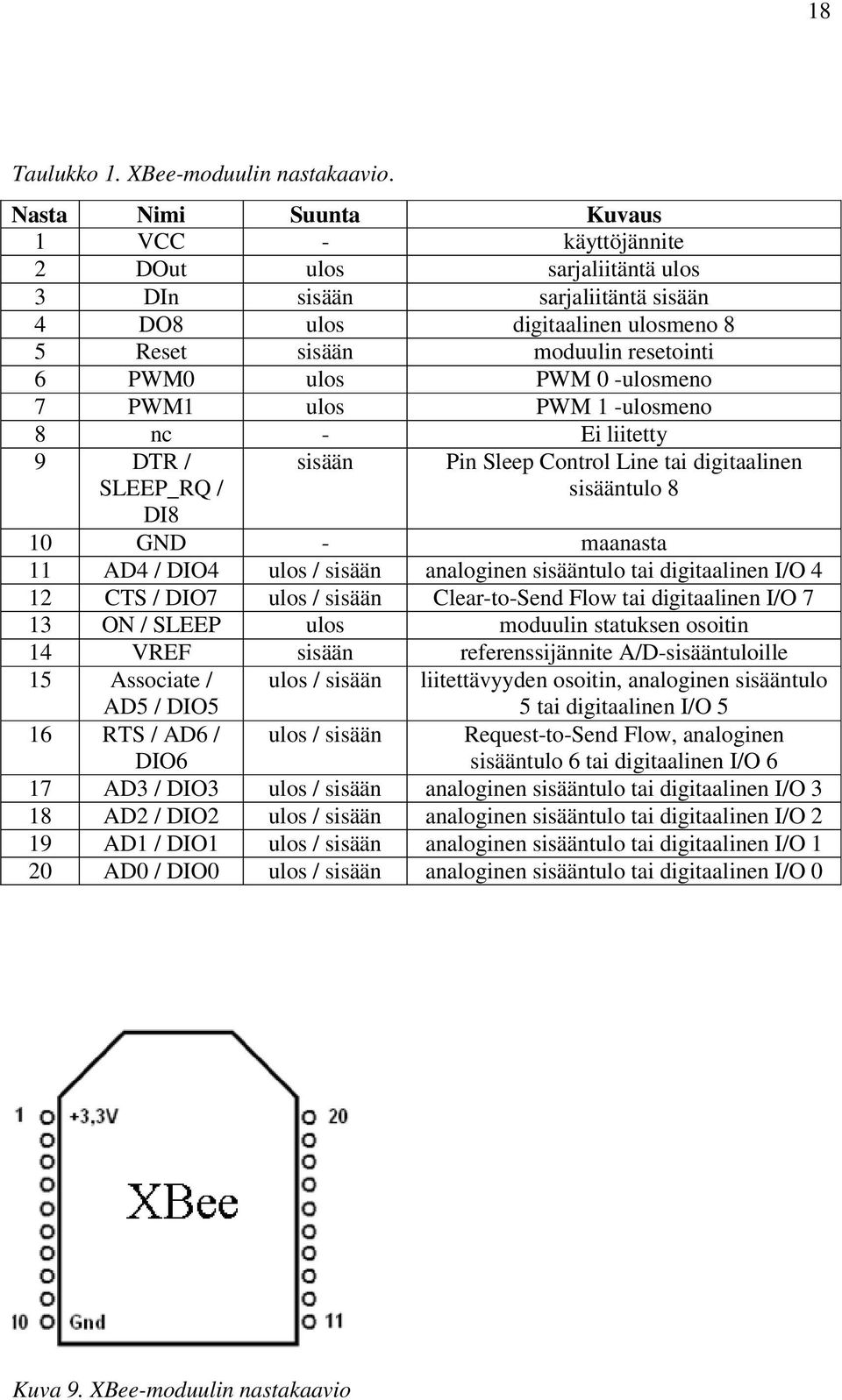 18

Taulukko 1. XBee-moduulin nastakaavio.

| Nasta | Nimi | Suunta | Kuvaus |
|---|---|---|---|
| 1 | VCC | - | käyttöjännite |
| 2 | DOut | ulos | sarjaliitäntä ulos |
| 3 | DIn | sisään | sarjaliitäntä sisään |
| 4 | DO8 | ulos | digitaalinen ulosmeno 8 |
| 5 | Reset | sisään | moduulin resetointi |
| 6 | PWM0 | ulos | PWM 0 -ulosmeno |
| 7 | PWM1 | ulos | PWM 1 -ulosmeno |
| 8 | nc | - | Ei liitetty |
| 9 | DTR / SLEEP_RQ / DI8 | sisään | Pin Sleep Control Line tai digitaalinen sisääntulo 8 |
| 10 | GND | - | maanasta |
| 11 | AD4 / DIO4 | ulos / sisään | analoginen sisääntulo tai digitaalinen I/O 4 |
| 12 | CTS / DIO7 | ulos / sisään | Clear-to-Send Flow tai digitaalinen I/O 7 |
| 13 | ON / SLEEP | ulos | moduulin statuksen osoitin |
| 14 | VREF | sisään | referenssijännite A/D-sisääntuloille |
| 15 | Associate / AD5 / DIO5 | ulos / sisään | liitettävyyden osoitin, analoginen sisääntulo 5 tai digitaalinen I/O 5 |
| 16 | RTS / AD6 / DIO6 | ulos / sisään | Request-to-Send Flow, analoginen sisääntulo 6 tai digitaalinen I/O 6 |
| 17 | AD3 / DIO3 | ulos / sisään | analoginen sisääntulo tai digitaalinen I/O 3 |
| 18 | AD2 / DIO2 | ulos / sisään | analoginen sisääntulo tai digitaalinen I/O 2 |
| 19 | AD1 / DIO1 | ulos / sisään | analoginen sisääntulo tai digitaalinen I/O 1 |
| 20 | AD0 / DIO0 | ulos / sisään | analoginen sisääntulo tai digitaalinen I/O 0 |

1 +3,3V
20
XBee
10 Gnd
11

Kuva 9. XBee-moduulin nastakaavio